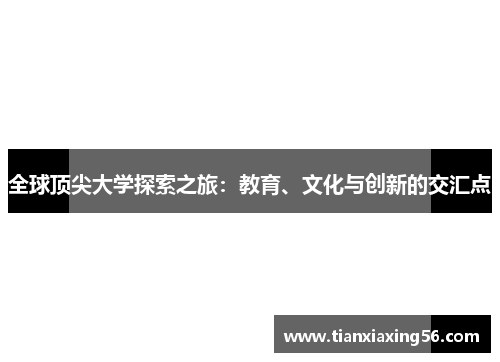 全球顶尖大学探索之旅：教育、文化与创新的交汇点

www.tianxiaxing56.com